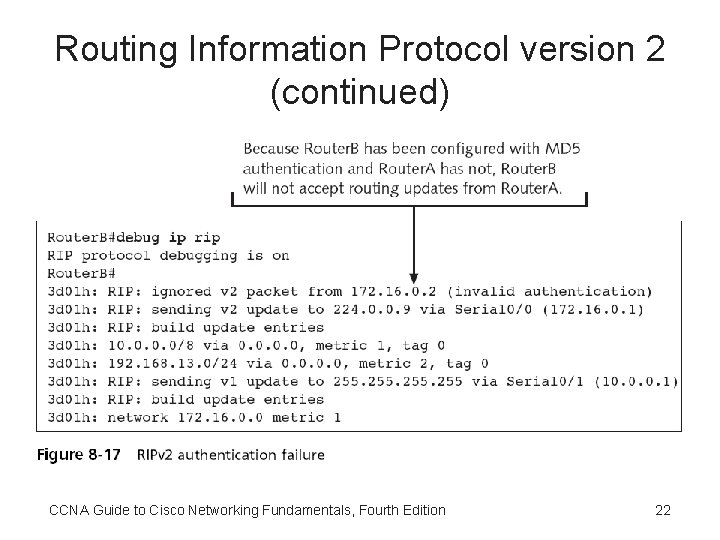 Routing Information Protocol version 2 (continued)

Because RouterB has been configured with MD5 authentication and RouterA has not, RouterB will not accept routing updates from RouterA.

RouterB#debug ip rip
RIP protocol debugging is on
RouterB#
3d01h: RIP: ignored v2 packet from 172.16.0.2 (invalid authentication)
3d01h: RIP: sending v2 update to 224.0.0.9 via Serial0/0 (172.16.0.1)
3d01h: RIP: build update entries
3d01h: 10.0.0.0/8 via 0.0.0.0, metric 1, tag 0
3d01h: 192.168.13.0/24 via 0.0.0.0, metric 2, tag 0
3d01h: RIP: sending v1 update to 255.255.255.255 via Serial0/1 (10.0.0.1)
3d01h: RIP: build update entries
3d01h: network 172.16.0.0 metric 1

Figure 8-17 RIPv2 authentication failure

CCNA Guide to Cisco Networking Fundamentals, Fourth Edition 22